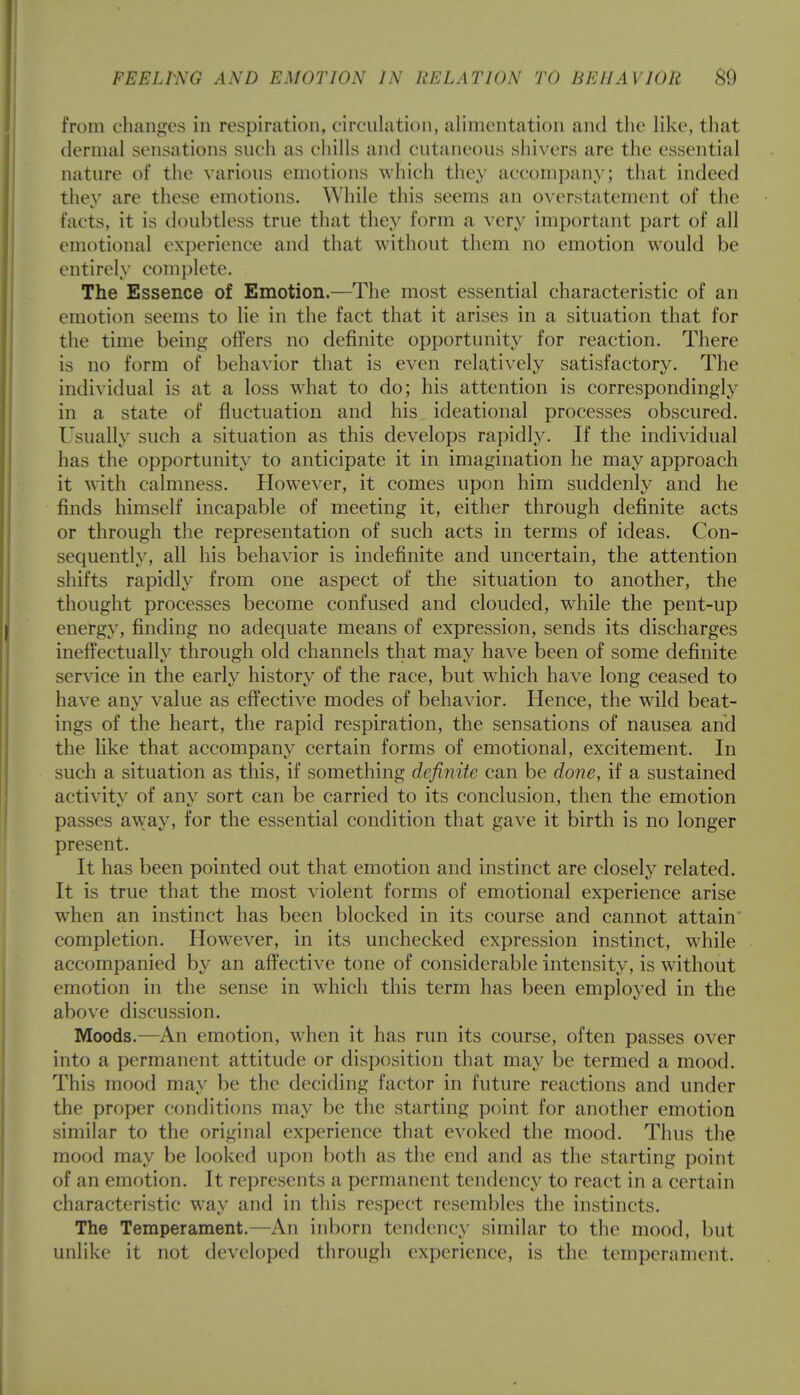 FEELING AND EMOTION IN RELATION TO BEHAVIOR 89

from changes in respiration, circulation, alimentation and the like, that dermal sensations such as chills and cutaneous shivers are the essential nature of the various emotions which they accompany; that indeed they are these emotions. While this seems an overstatement of the facts, it is doubtless true that they form a very important part of all emotional experience and that without them no emotion would be entirely complete.

The Essence of Emotion.—The most essential characteristic of an emotion seems to lie in the fact that it arises in a situation that for the time being offers no definite opportunity for reaction. There is no form of behavior that is even relatively satisfactory. The individual is at a loss what to do; his attention is correspondingly in a state of fluctuation and his ideational processes obscured. Usually such a situation as this develops rapidly. If the individual has the opportunity to anticipate it in imagination he may approach it with calmness. However, it comes upon him suddenly and he finds himself incapable of meeting it, either through definite acts or through the representation of such acts in terms of ideas. Consequently, all his behavior is indefinite and uncertain, the attention shifts rapidly from one aspect of the situation to another, the thought processes become confused and clouded, while the pent-up energy, finding no adequate means of expression, sends its discharges ineffectually through old channels that may have been of some definite service in the early history of the race, but which have long ceased to have any value as effective modes of behavior. Hence, the wild beatings of the heart, the rapid respiration, the sensations of nausea and the like that accompany certain forms of emotional, excitement. In such a situation as this, if something definite can be done, if a sustained activity of any sort can be carried to its conclusion, then the emotion passes away, for the essential condition that gave it birth is no longer present.

It has been pointed out that emotion and instinct are closely related. It is true that the most violent forms of emotional experience arise when an instinct has been blocked in its course and cannot attain completion. However, in its unchecked expression instinct, while accompanied by an affective tone of considerable intensity, is without emotion in the sense in which this term has been employed in the above discussion.

Moods.—An emotion, when it has run its course, often passes over into a permanent attitude or disposition that may be termed a mood. This mood may be the deciding factor in future reactions and under the proper conditions may be the starting point for another emotion similar to the original experience that evoked the mood. Thus the mood may be looked upon both as the end and as the starting point of an emotion. It represents a permanent tendency to react in a certain characteristic way and in this respect resembles the instincts.

The Temperament.—An inborn tendency similar to the mood, but unlike it not developed through experience, is the temperament.